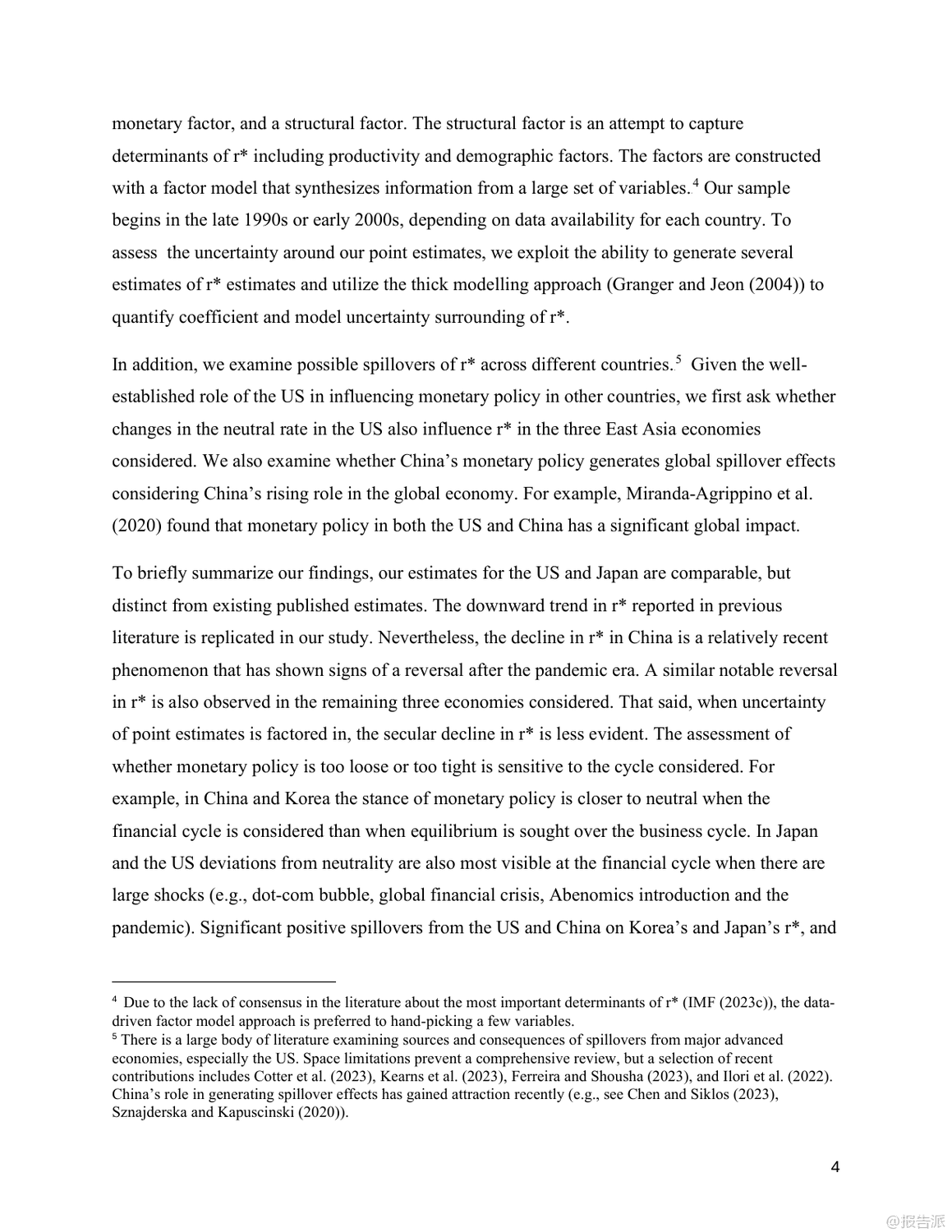 monetary factor, and a structural factor. The structural factor is an attempt to capture determinants of r* including productivity and demographic factors. The factors are constructed with a factor model that synthesizes information from a large set of variables.$^4$ Our sample begins in the late 1990s or early 2000s, depending on data availability for each country. To assess the uncertainty around our point estimates, we exploit the ability to generate several estimates of r* estimates and utilize the thick modelling approach (Granger and Jeon (2004)) to quantify coefficient and model uncertainty surrounding of r*.

In addition, we examine possible spillovers of r* across different countries.$^5$ Given the well-established role of the US in influencing monetary policy in other countries, we first ask whether changes in the neutral rate in the US also influence r* in the three East Asia economies considered. We also examine whether China's monetary policy generates global spillover effects considering China's rising role in the global economy. For example, Miranda-Agrippino et al. (2020) found that monetary policy in both the US and China has a significant global impact.

To briefly summarize our findings, our estimates for the US and Japan are comparable, but distinct from existing published estimates. The downward trend in r* reported in previous literature is replicated in our study. Nevertheless, the decline in r* in China is a relatively recent phenomenon that has shown signs of a reversal after the pandemic era. A similar notable reversal in r* is also observed in the remaining three economies considered. That said, when uncertainty of point estimates is factored in, the secular decline in r* is less evident. The assessment of whether monetary policy is too loose or too tight is sensitive to the cycle considered. For example, in China and Korea the stance of monetary policy is closer to neutral when the financial cycle is considered than when equilibrium is sought over the business cycle. In Japan and the US deviations from neutrality are also most visible at the financial cycle when there are large shocks (e.g., dot-com bubble, global financial crisis, Abenomics introduction and the pandemic). Significant positive spillovers from the US and China on Korea's and Japan's r*, and

$^4$ Due to the lack of consensus in the literature about the most important determinants of r* (IMF (2023c)), the data-driven factor model approach is preferred to hand-picking a few variables.
$^5$ There is a large body of literature examining sources and consequences of spillovers from major advanced economies, especially the US. Space limitations prevent a comprehensive review, but a selection of recent contributions includes Cotter et al. (2023), Kearns et al. (2023), Ferreira and Shousha (2023), and Ilori et al. (2022). China's role in generating spillover effects has gained attraction recently (e.g., see Chen and Siklos (2023), Sznajderska and Kapuscinski (2020)).

4

@报告派